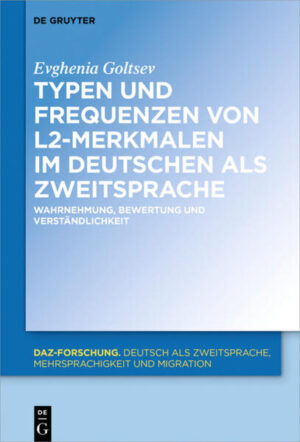 DE GRUYTER

Evghenia Goltsev

TYPEN UND FREQUENZEN VON L2-MERKMALEN IM DEUTSCHEN ALS ZWEITSPRACHE

WAHRNEHMUNG, BEWERTUNG UND VERSTÄNDLICHKEIT

DAZ-FORSCHUNG. DEUTSCH ALS ZWEITSPRACHE, MEHRSPRACHIGKEIT UND MIGRATION

DE G